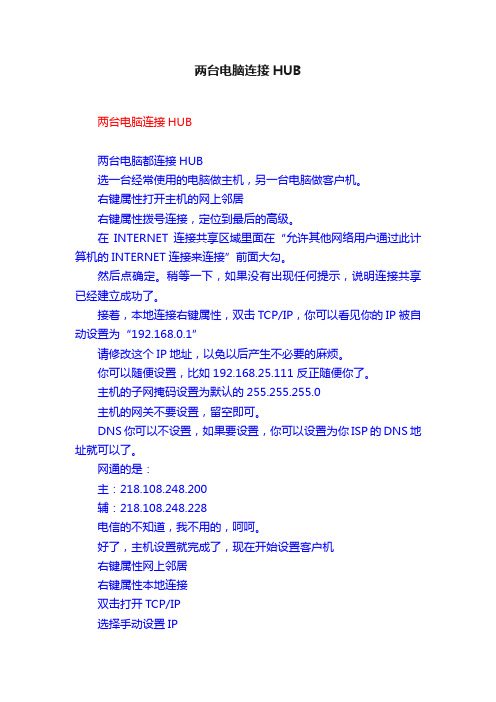 两台电脑连接 HUB

两台电脑连接 HUB

两台电脑都连接 HUB
选一台经常使用的电脑做主机，另一台电脑做客户机。
右键属性打开主机的网上邻居
右键属性拨号连接，定位到最后的高级。
在 INTERNET 连接共享区域里面在“允许其他网络用户通过此计算机的 INTERNET 连接来连接”前面大勾。
然后点确定。稍等一下，如果没有出现任何提示，说明连接共享已经建立成功了。
接着，本地连接右键属性，双击 TCP/IP，你可以看见你的 IP 被自动设置为“192.168.0.1”
请修改这个 IP 地址，以免以后产生不必要的麻烦。
你可以随便设置，比如 192.168.25.111 反正随便你了。
主机的子网掩码设置为默认的 255.255.255.0
主机的网关不要设置，留空即可。
DNS 你可以不设置，如果要设置，你可以设置为你 ISP 的 DNS 地址就可以了。
网通的是：
主：218.108.248.200
辅：218.108.248.228
电信的不知道，我不用的，呵呵。
好了，主机设置就完成了，现在开始设置客户机
右键属性网上邻居
右键属性本地连接
双击打开 TCP/IP
选择手动设置 IP